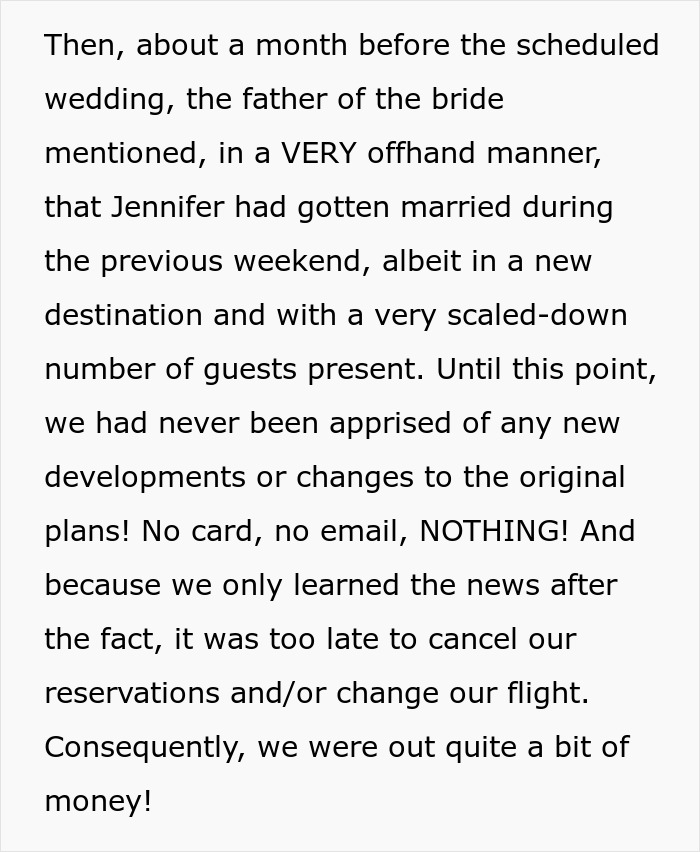 Then, about a month before the scheduled wedding, the father of the bride mentioned, in a VERY offhand manner, that Jennifer had gotten married during the previous weekend, albeit in a new destination and with a very scaled-down number of guests present. Until this point, we had never been apprised of any new developments or changes to the original plans! No card, no email, NOTHING! And because we only learned the news after the fact, it was too late to cancel our reservations and/or change our flight. Consequently, we were out quite a bit of money!